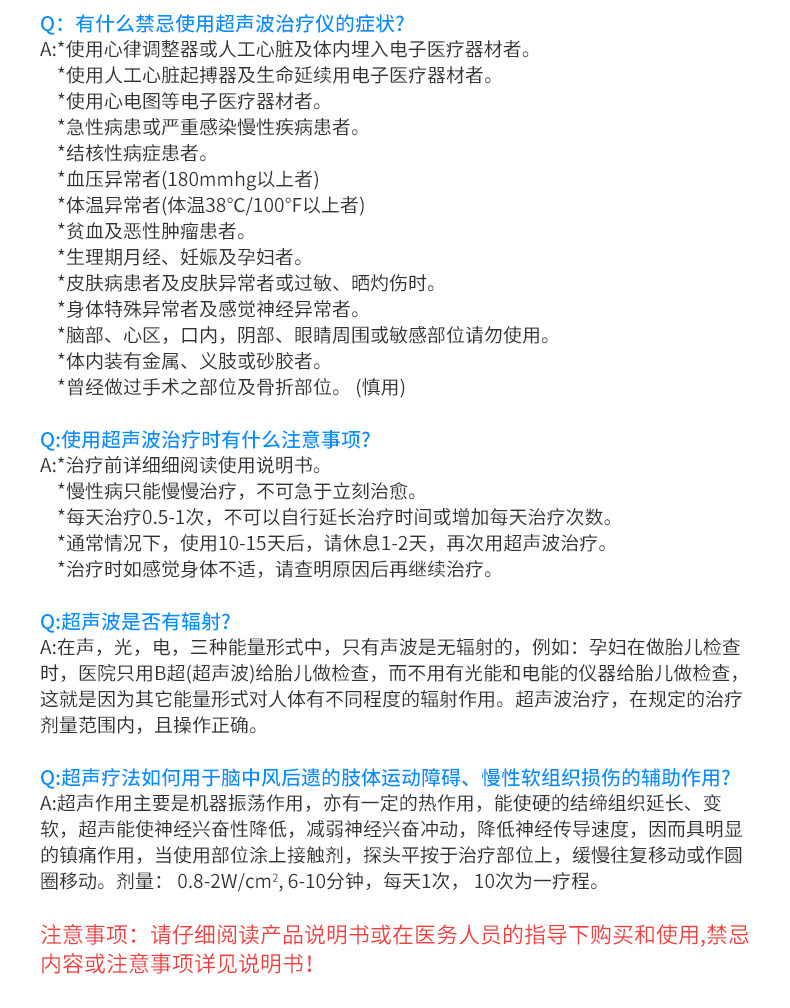 Q：有什么禁忌使用超声波治疗仪的症状？
A:*使用心律调整器或人工心脏及体内埋入电子医疗器材者。
*使用人工心脏起搏器及生命延续用电子医疗器材者。
*使用心电图等电子医疗器材者。
*急性病患或严重感染慢性疾病患者。
*结核性病症患者。
*血压异常者(180mmhg以上者)
*体温异常者(体温38°C/100°F以上者)
*贫血及恶性肿瘤患者。
*生理期月经、妊娠及孕妇者。
*皮肤病患者及皮肤异常者或过敏、晒灼伤时。
*身体特殊异常者及感觉神经异常者。
*脑部、心区，口内，阴部、眼睛周围或敏感部位请勿使用。
*体内装有金属、义肢或矽胶者。
*曾经做过手术之部位及骨折部位。 (慎用)

Q:使用超声波治疗时有什么注意事项？
A:*治疗前详细细阅读使用说明书。
*慢性病只能慢慢治疗，不可急于立刻治愈。
*每天治疗0.5-1次，不可以自行延长治疗时间或增加每天治疗次数。
*通常情况下，使用10-15天后，请休息1-2天，再次用超声波治疗。
*治疗时如感觉身体不适，请查明原因后再继续治疗。

Q:超声波是否有辐射？
A:在声，光，电，三种能量形式中，只有声波是无辐射的，例如：孕妇在做胎儿检查时，医院只用B超(超声波)给胎儿做检查，而不用有光能和电能的仪器给胎儿做检查，这就是因为其它能量形式对人体有不同程度的辐射作用。超声波治疗，在规定的治疗剂量范围内，且操作正确。

Q:超声疗法如何用于脑中风后遗的肢体运动障碍、慢性软组织损伤的辅助作用？
A:超声作用主要是机器振荡作用，亦有一定的热作用，能使硬的结缔组织延长、变软，超声能使神经兴奋性降低，减弱神经兴奋冲动，降低神经传导速度，因而具明显的镇痛作用，当使用部位涂上接触剂，探头平按于治疗部位上，缓慢往复移动或作圆圈移动。剂量： 0.8-2W/cm$^2$, 6-10分钟，每天1次， 10次为一疗程。

注意事项：请仔细阅读产品说明书或在医务人员的指导下购买和使用,禁忌内容或注意事项详见说明书！